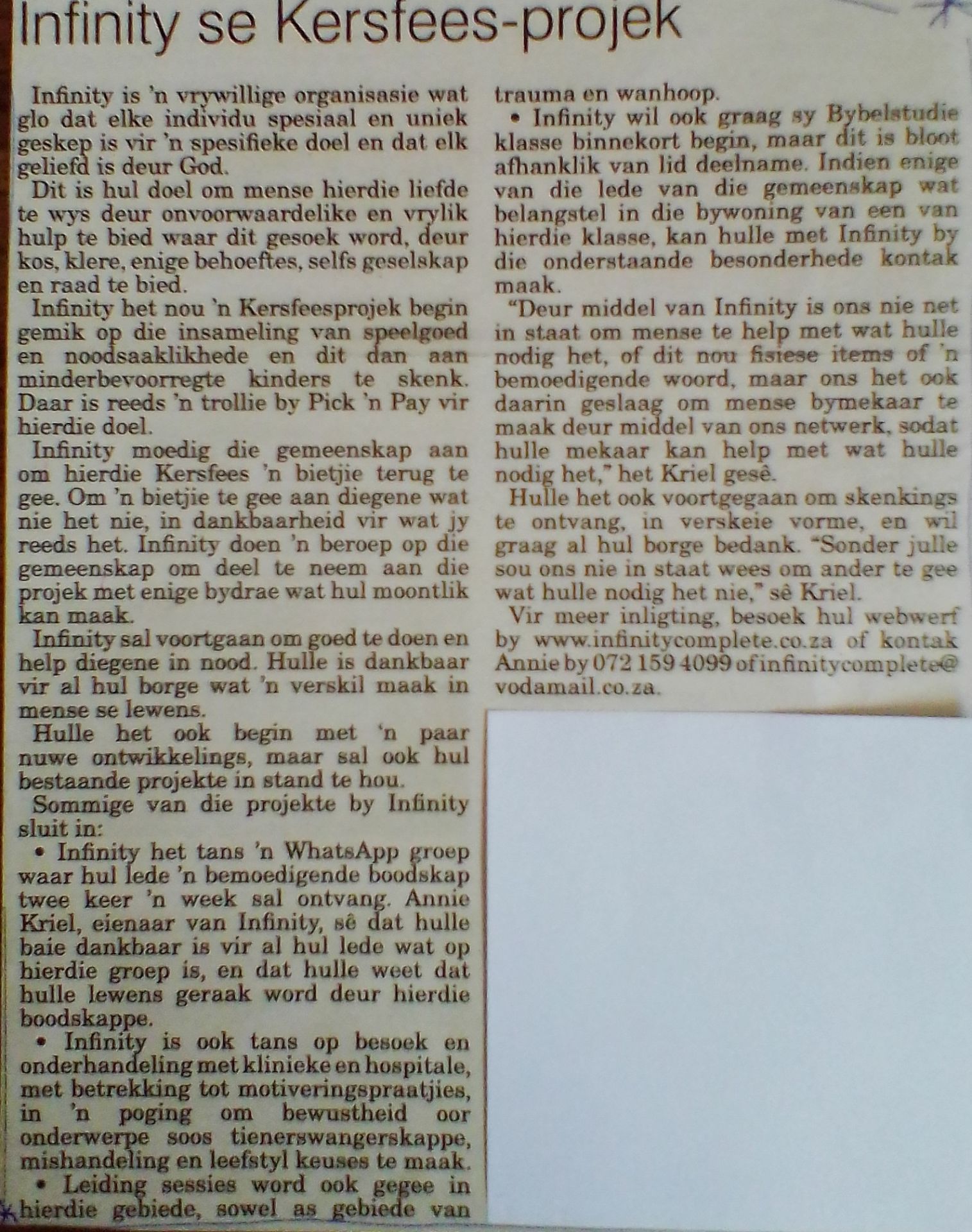 Infinity se Kersfees-projek

Infinity is 'n vrywillige organisasie wat glo dat elke individu spesiaal en uniek geskep is vir 'n spesifieke doel en dat elk geliefd is deur God.

Dit is hul doel om mense hierdie liefde te wys deur onvoorwaardelike en vrylik hulp te bied waar dit gesoek word, deur kos, klere, enige behoeftes, selfs geselskap en raad te bied.

Infinity het nou 'n Kersfeesprojek begin gemik op die insameling van speelgoed en noodsaaklikhede en dit dan aan minderbevoorregte kinders te skenk. Daar is reeds 'n trollie by Pick 'n Pay vir hierdie doel.

Infinity moedig die gemeenskap aan om hierdie Kersfees 'n bietjie terug te gee. Om 'n bietjie te gee aan diegene wat nie het nie, in dankbaarheid vir wat jy reeds het. Infinity doen 'n beroep op die gemeenskap om deel te neem aan die projek met enige bydrae wat hul moontlik kan maak.

Infinity sal voortgaan om goed te doen en help diegene in nood. Hulle is dankbaar vir al hul borge wat 'n verskil maak in mense se lewens.

Hulle het ook begin met 'n paar nuwe ontwikkelings, maar sal ook hul bestaande projekte in stand te hou.

Sommige van die projekte by Infinity sluit in:

• Infinity het tans 'n WhatsApp groep waar hul lede 'n bemoedigende boodskap twee keer 'n week sal ontvang. Annie Kriel, eienaar van Infinity, sê dat hulle baie dankbaar is vir al hul lede wat op hierdie groep is, en dat hulle weet dat hulle lewens geraak word deur hierdie boodskappe.

• Infinity is ook tans op besoek en onderhandeling met klinieke en hospitale, met betrekking tot motiveringspraatjies, in 'n poging om bewustheid oor onderwerpe soos tienerswangerskappe, mishandeling en leefstyl keuses te maak.

• Leiding sessies word ook gegee in hierdie gebiede, sowel as gebiede van trauma en wanhoop.

• Infinity wil ook graag sy Bybelstudie klasse binnekort begin, maar dit is bloot afhanklik van lid deelname. Indien enige van die lede van die gemeenskap wat belangstel in die bywoning van een van hierdie klasse, kan hulle met Infinity by die onderstaande besonderhede kontak maak.

"Deur middel van Infinity is ons nie net in staat om mense te help met wat hulle nodig het, of dit nou fisiese items of 'n bemoedigende woord, maar ons het ook daarin geslaag om mense bymekaar te maak deur middel van ons netwerk, sodat hulle mekaar kan help met wat hulle nodig het," het Kriel gesê.

Hulle het ook voortgegaan om skenkings te ontvang, in verskeie vorme, en wil graag al hul borge bedank. "Sonder julle sou ons nie in staat wees om ander te gee wat hulle nodig het nie," sê Kriel.

Vir meer inligting, besoek hul webwerf by www.infinitycomplete.co.za of kontak Annie by 072 159 4099 of infinitycomplete@vodamail.co.za.